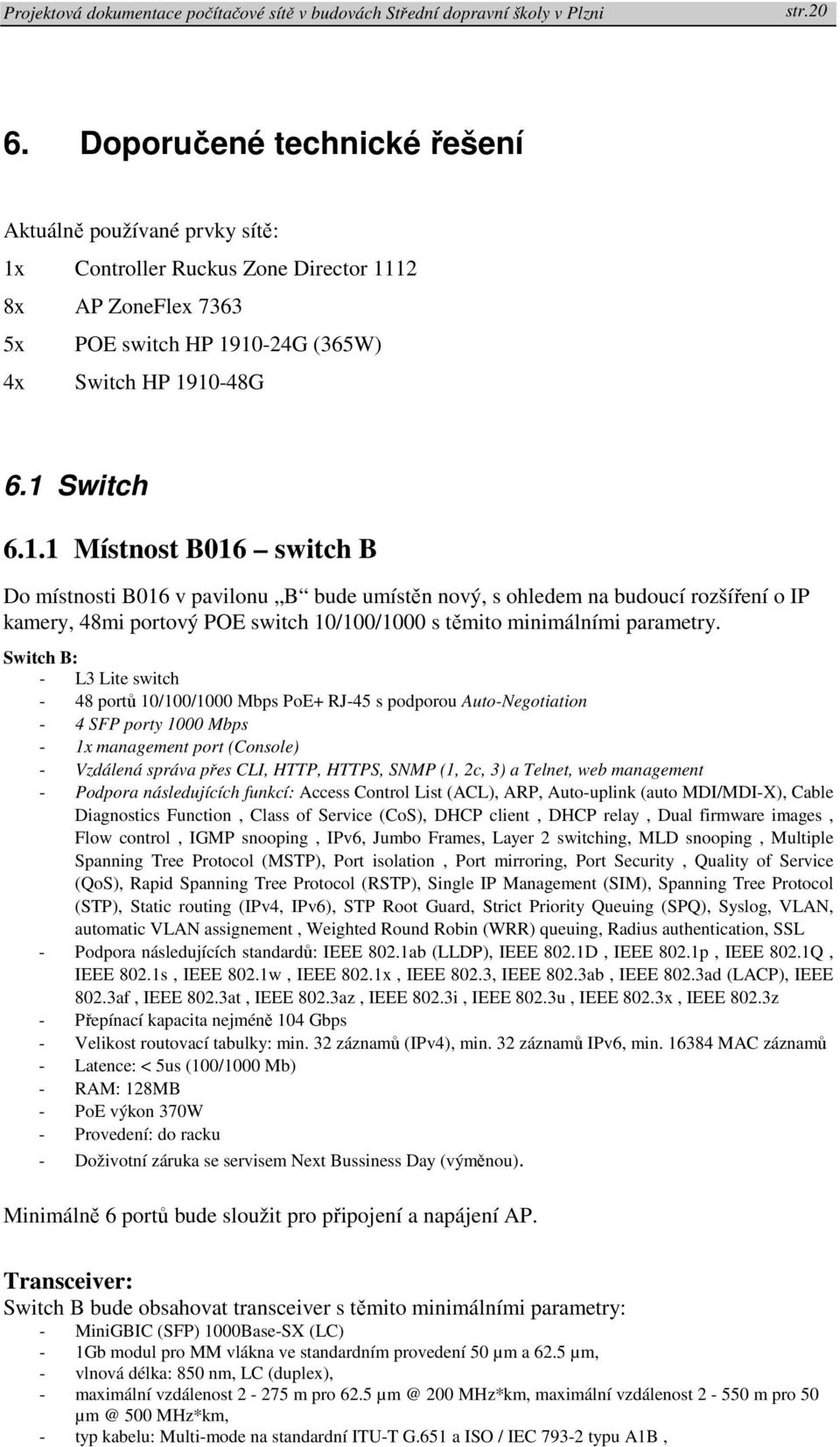 Projektová dokumentace počítačové sítě v budovách Střední dopravní školy v Plzni str.20

6. Doporučené technické řešení

Aktuálně používané prvky sítě:

1x Controller Ruckus Zone Director 1112

8x AP ZoneFlex 7363

5x POE switch HP 1910-24G (365W)

4x Switch HP 1910-48G

6.1 Switch

6.1.1 Místnost B016 – switch B

Do místnosti B016 v pavilonu „B“ bude umístěn nový, s ohledem na budoucí rozšíření o IP kamery, 48mi portový POE switch 10/100/1000 s těmito minimálními parametry.

Switch B:
- L3 Lite switch
- 48 portů 10/100/1000 Mbps PoE+ RJ-45 s podporou Auto-Negotiation
- 4 SFP porty 1000 Mbps
- 1x management port (Console)
- Vzdálená správa přes CLI, HTTP, HTTPS, SNMP (1, 2c, 3) a Telnet, web management
- Podpora následujících funkcí: Access Control List (ACL), ARP, Auto-uplink (auto MDI/MDI-X), Cable Diagnostics Function , Class of Service (CoS), DHCP client , DHCP relay , Dual firmware images , Flow control , IGMP snooping , IPv6, Jumbo Frames, Layer 2 switching, MLD snooping , Multiple Spanning Tree Protocol (MSTP), Port isolation , Port mirroring, Port Security , Quality of Service (QoS), Rapid Spanning Tree Protocol (RSTP), Single IP Management (SIM), Spanning Tree Protocol (STP), Static routing (IPv4, IPv6), STP Root Guard, Strict Priority Queuing (SPQ), Syslog, VLAN, automatic VLAN assignement , Weighted Round Robin (WRR) queuing, Radius authentication, SSL
- Podpora následujících standardů: IEEE 802.1ab (LLDP), IEEE 802.1D , IEEE 802.1p , IEEE 802.1Q , IEEE 802.1s , IEEE 802.1w , IEEE 802.1x , IEEE 802.3, IEEE 802.3ab , IEEE 802.3ad (LACP), IEEE 802.3af , IEEE 802.3at , IEEE 802.3az , IEEE 802.3i , IEEE 802.3u , IEEE 802.3x , IEEE 802.3z
- Přepínací kapacita nejméně 104 Gbps
- Velikost routovací tabulky: min. 32 záznamů (IPv4), min. 32 záznamů IPv6, min. 16384 MAC záznamů
- Latence: < 5us (100/1000 Mb)
- RAM: 128MB
- PoE výkon 370W
- Provedení: do racku
- Doživotní záruka se servisem Next Bussiness Day (výměnou).

Minimálně 6 portů bude sloužit pro připojení a napájení AP.

Transceiver:
Switch B bude obsahovat transceiver s těmito minimálními parametry:
- MiniGBIC (SFP) 1000Base-SX (LC)
- 1Gb modul pro MM vlákna ve standardním provedení 50 µm a 62.5 µm,
- vlnová délka: 850 nm, LC (duplex),
- maximální vzdálenost 2 - 275 m pro 62.5 µm @ 200 MHz*km, maximální vzdálenost 2 - 550 m pro 50 µm @ 500 MHz*km,
- typ kabelu: Multi-mode na standardní ITU-T G.651 a ISO / IEC 793-2 typu A1B ,